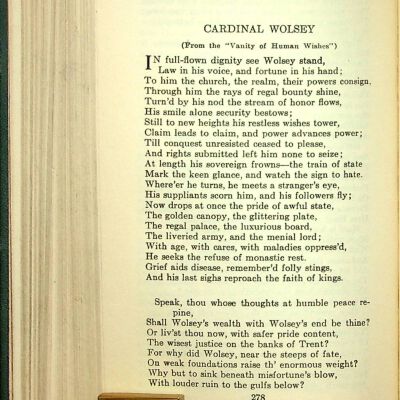 CARDINAL WOLSEY

(From the "Vanity of Human Wishes")

IN full-flown dignity see Wolsey stand,
Law in his voice, and fortune in his hand;
To him the church, the realm, their powers consign,
Through him the rays of regal bounty shine,
Turn'd by his nod the stream of honor flows,
His smile alone security bestows;
Still to new heights his restless wishes tower,
Claim leads to claim, and power advances power;
Till conquest unresisted ceased to please,
And rights submitted left him none to seize;
At length his sovereign frowns—the train of state
Mark the keen glance, and watch the sign to hate.
Where'er he turns, he meets a stranger's eye,
His suppliants scorn him, and his followers fly;
Now drops at once the pride of awful state,
The golden canopy, the glittering plate,
The regal palace, the luxurious board,
The liveried army, and the menial lord;
With age, with cares, with maladies oppress'd,
He seeks the refuse of monastic rest.
Grief aids disease, remember'd folly stings,
And his last sighs reproach the faith of kings.

Speak, thou whose thoughts at humble peace repine,
Shall Wolsey's wealth with Wolsey's end be thine?
Or liv'st thou now, with safer pride content,
The wisest justice on the banks of Trent?
For why did Wolsey, near the steeps of fate,
On weak foundations raise th' enormous weight?
Why but to sink beneath misfortune's blow,
With louder ruin to the gulfs below?

278